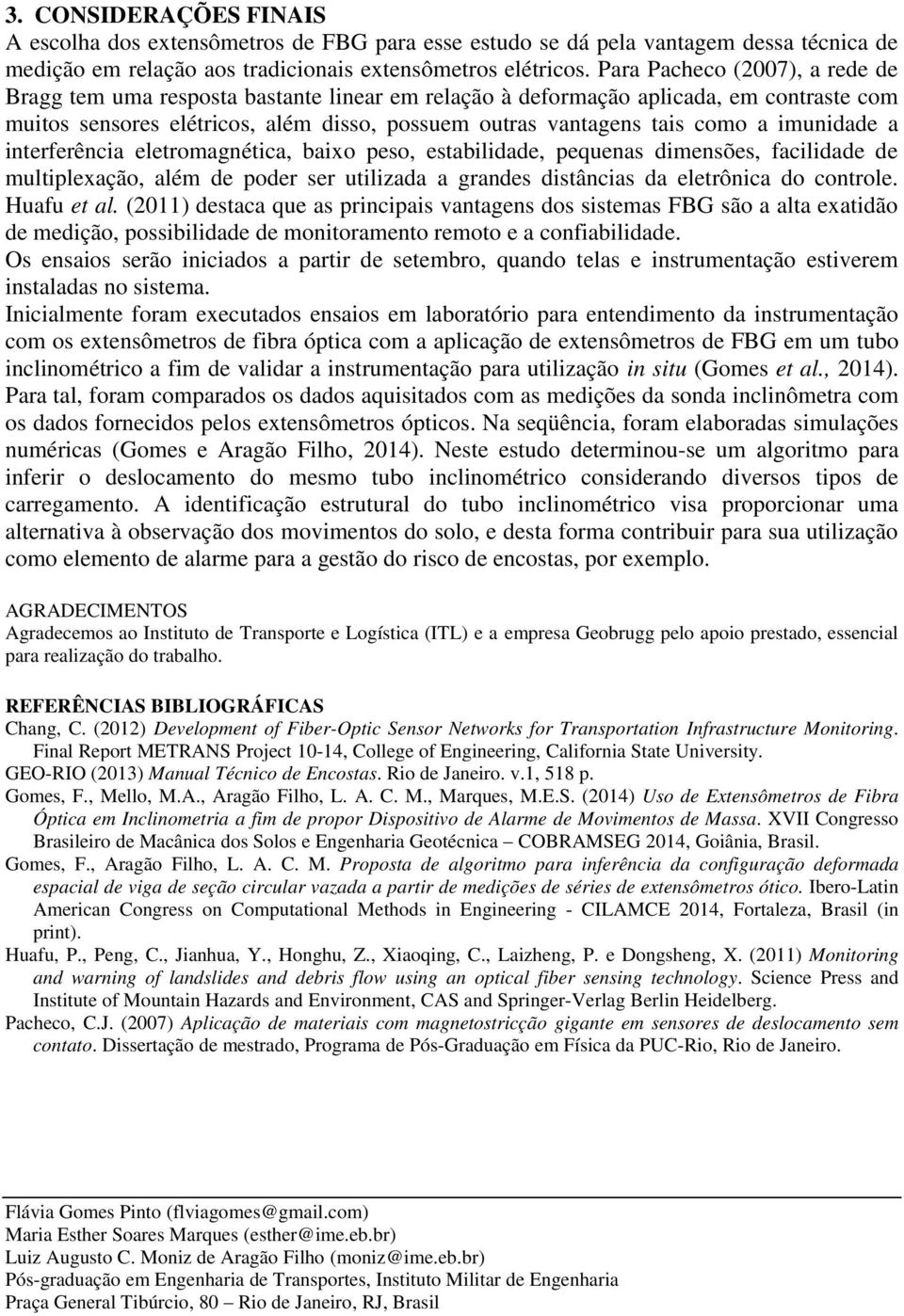 3. CONSIDERAÇÕES FINAIS
A escolha dos extensômetros de FBG para esse estudo se dá pela vantagem dessa técnica de medição em relação aos tradicionais extensômetros elétricos. Para Pacheco (2007), a rede de Bragg tem uma resposta bastante linear em relação à deformação aplicada, em contraste com muitos sensores elétricos, além disso, possuem outras vantagens tais como a imunidade a interferência eletromagnética, baixo peso, estabilidade, pequenas dimensões, facilidade de multiplexação, além de poder ser utilizada a grandes distâncias da eletrônica do controle. Huafu et al. (2011) destaca que as principais vantagens dos sistemas FBG são a alta exatidão de medição, possibilidade de monitoramento remoto e a confiabilidade.
Os ensaios serão iniciados a partir de setembro, quando telas e instrumentação estiverem instaladas no sistema.
Inicialmente foram executados ensaios em laboratório para entendimento da instrumentação com os extensômetros de fibra óptica com a aplicação de extensômetros de FBG em um tubo inclinométrico a fim de validar a instrumentação para utilização in situ (Gomes et al., 2014). Para tal, foram comparados os dados aquisitados com as medições da sonda inclinômetra com os dados fornecidos pelos extensômetros ópticos. Na seqüência, foram elaboradas simulações numéricas (Gomes e Aragão Filho, 2014). Neste estudo determinou-se um algoritmo para inferir o deslocamento do mesmo tubo inclinométrico considerando diversos tipos de carregamento. A identificação estrutural do tubo inclinométrico visa proporcionar uma alternativa à observação dos movimentos do solo, e desta forma contribuir para sua utilização como elemento de alarme para a gestão do risco de encostas, por exemplo.

AGRADECIMENTOS
Agradecemos ao Instituto de Transporte e Logística (ITL) e a empresa Geobrugg pelo apoio prestado, essencial para realização do trabalho.

REFERÊNCIAS BIBLIOGRÁFICAS
Chang, C. (2012) Development of Fiber-Optic Sensor Networks for Transportation Infrastructure Monitoring. Final Report METRANS Project 10-14, College of Engineering, California State University.
GEO-RIO (2013) Manual Técnico de Encostas. Rio de Janeiro. v.1, 518 p.
Gomes, F., Mello, M.A., Aragão Filho, L. A. C. M., Marques, M.E.S. (2014) Uso de Extensômetros de Fibra Óptica em Inclinometria a fim de propor Dispositivo de Alarme de Movimentos de Massa. XVII Congresso Brasileiro de Macânica dos Solos e Engenharia Geotécnica – COBRAMSEG 2014, Goiânia, Brasil.
Gomes, F., Aragão Filho, L. A. C. M. Proposta de algoritmo para inferência da configuração deformada espacial de viga de seção circular vazada a partir de medições de séries de extensômetros ótico. Ibero-Latin American Congress on Computational Methods in Engineering - CILAMCE 2014, Fortaleza, Brasil (in print).
Huafu, P., Peng, C., Jianhua, Y., Honghu, Z., Xiaoqing, C., Laizheng, P. e Dongsheng, X. (2011) Monitoring and warning of landslides and debris flow using an optical fiber sensing technology. Science Press and Institute of Mountain Hazards and Environment, CAS and Springer-Verlag Berlin Heidelberg.
Pacheco, C.J. (2007) Aplicação de materiais com magnetostricção gigante em sensores de deslocamento sem contato. Dissertação de mestrado, Programa de Pós-Graduação em Física da PUC-Rio, Rio de Janeiro.

Flávia Gomes Pinto (flviagomes@gmail.com)
Maria Esther Soares Marques (esther@ime.eb.br)
Luiz Augusto C. Moniz de Aragão Filho (moniz@ime.eb.br)
Pós-graduação em Engenharia de Transportes, Instituto Militar de Engenharia
Praça General Tibúrcio, 80 – Rio de Janeiro, RJ, Brasil